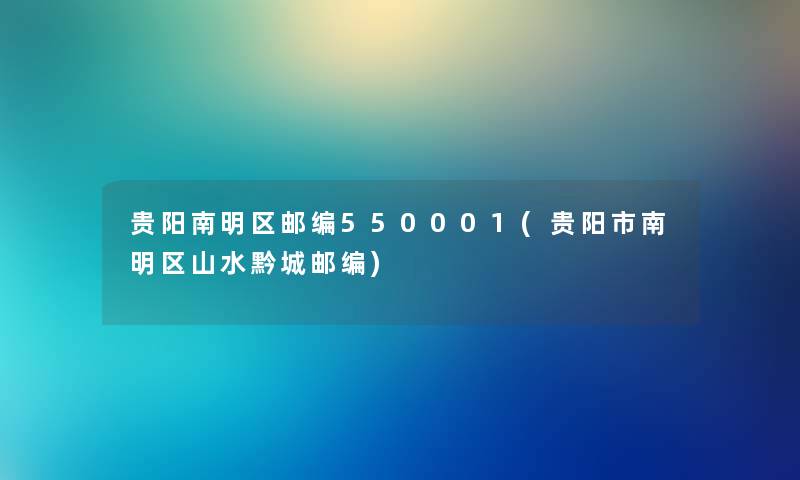 贵阳南明区邮编550001(贵阳市南明区山水黔城邮编)